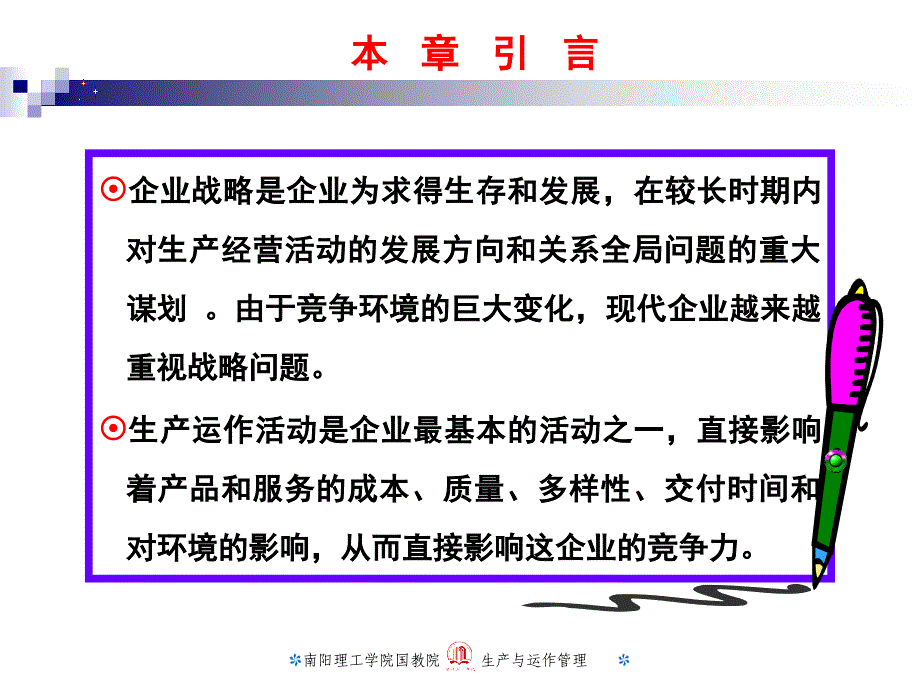 本 章 引 言

⊙企业战略是企业为求得生存和发展，在较长时期内对生产经营活动的发展方向和关系全局问题的重大谋划 。由于竞争环境的巨大变化，现代企业越来越重视战略问题。

⊙生产运作活动是企业最基本的活动之一，直接影响着产品和服务的成本、质量、多样性、交付时间和对环境的影响，从而直接影响这企业的竞争力。

南阳理工学院国教院 生产与运作管理